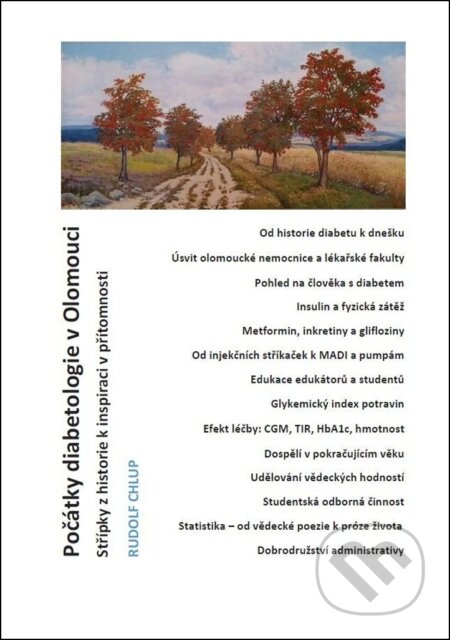 Počátky diabetologie v Olomouci

Střípky z historie k inspiraci v přítomnosti

RUDOLF CHLUP

Od historie diabetu k dnešku

Úsvit olomoucké nemocnice a lékařské fakulty

Pohled na člověka s diabetem

Insulin a fyzická zátěž

Metformin, inkretiny a glifloziny

Od injekčních stříkaček k MADI a pumpám

Edukace edukátorů a studentů

Glykemický index potravin

Efekt léčby: CGM, TIR, HbA1c, hmotnost

Dospělí v pokračujícím věku

Udělování vědeckých hodností

Studentská odborná činnost

Statistika – od vědecké poezie k próze života

Dobrodružství administrativy